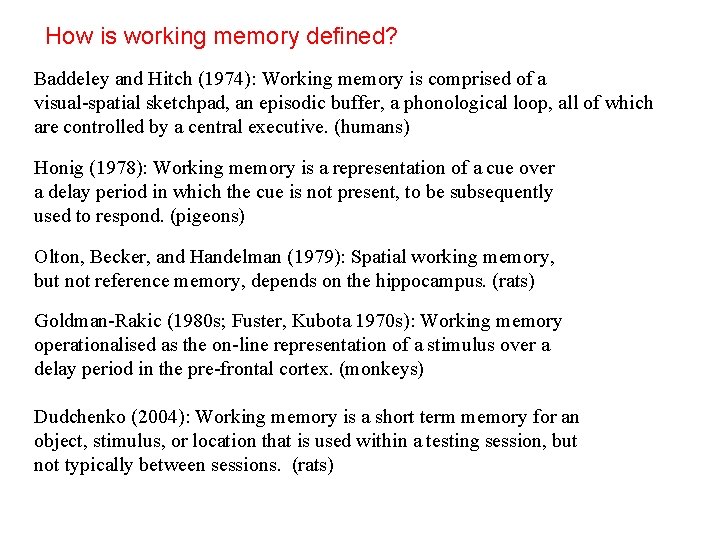 How is working memory defined?

Baddeley and Hitch (1974): Working memory is comprised of a visual-spatial sketchpad, an episodic buffer, a phonological loop, all of which are controlled by a central executive. (humans)

Honig (1978): Working memory is a representation of a cue over a delay period in which the cue is not present, to be subsequently used to respond. (pigeons)

Olton, Becker, and Handelman (1979): Spatial working memory, but not reference memory, depends on the hippocampus. (rats)

Goldman-Rakic (1980s; Fuster, Kubota 1970s): Working memory operationalised as the on-line representation of a stimulus over a delay period in the pre-frontal cortex. (monkeys)

Dudchenko (2004): Working memory is a short term memory for an object, stimulus, or location that is used within a testing session, but not typically between sessions. (rats)